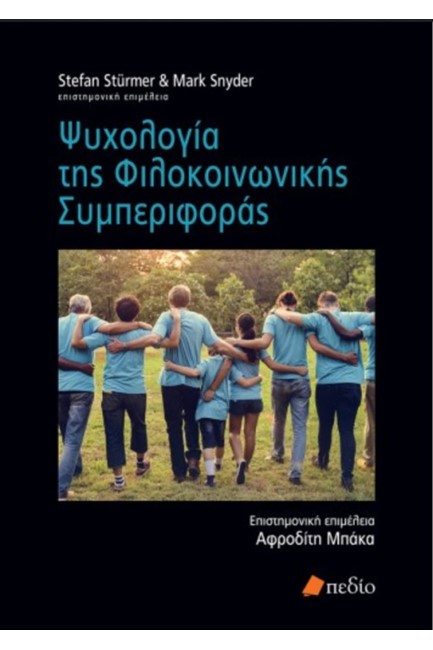 Stefan Stürmer & Mark Snyder
επιστημονική επιμέλεια

Ψυχολογία της Φιλοκοινωνικής Συμπεριφοράς

Επιστημονική επιμέλεια
Αφροδίτη Μπάκα

πεδίο